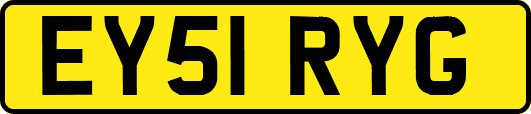 EY51 RYG